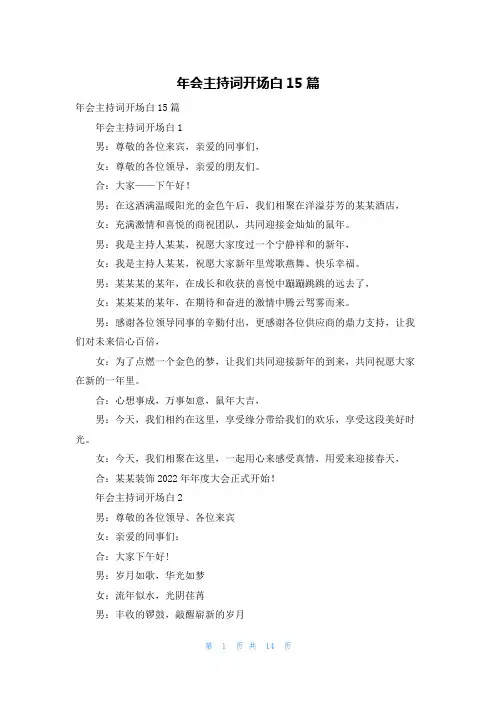 年会主持词开场白 15 篇

年会主持词开场白 15 篇

年会主持词开场白 1

男：尊敬的各位来宾，亲爱的同事们，

女：尊敬的各位领导，亲爱的朋友们。

合：大家——下午好！

男：在这洒满温暖阳光的金色午后，我们相聚在洋溢芬芳的某某酒店，

女：充满激情和喜悦的商祝团队，共同迎接金灿灿的鼠年。

男：我是主持人某某，祝愿大家度过一个宁静祥和的新年，

女：我是主持人某某，祝愿大家新年里莺歌燕舞、快乐幸福。

男：某某某的某年，在成长和收获的喜悦中蹦蹦跳跳的远去了，

女：某某某的某年，在期待和奋进的激情中腾云驾雾而来。

男：感谢各位领导同事的辛勤付出，更感谢各位供应商的鼎力支持，让我们对未来信心百倍，

女：为了点燃一个金色的梦，让我们共同迎接新年的到来，共同祝愿大家在新的一年里。

合：心想事成，万事如意，鼠年大吉，

男：今天，我们相约在这里，享受缘分带给我们的欢乐，享受这段美好时光。

女：今天，我们相聚在这里，一起用心来感受真情，用爱来迎接春天，

合：某某装饰 2022 年年度大会正式开始！

年会主持词开场白 2

男：尊敬的各位领导、各位来宾

女：亲爱的同事们：

合：大家下午好！

男：岁月如歌，华光如梦

女：流年似水，光阴荏苒

男：丰收的锣鼓，敲醒崭新的岁月

第 1 页 共 14 页